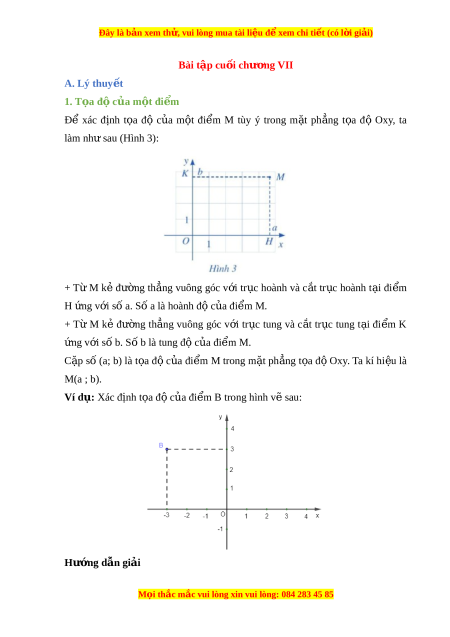 Đây là bản xem thử, vui lòng mua tài liệu để xem chi tiết (có lời giải)

Bài tập cuối chương VII

A. Lý thuyết

1. Tọa độ của một điểm

Để xác định tọa độ của một điểm M tùy ý trong mặt phẳng tọa độ Oxy, ta làm như sau (Hình 3):

y
K b
M
1
a
O 1 H x

Hình 3

+ Từ M kẻ đường thẳng vuông góc với trục hoành và cắt trục hoành tại điểm H ứng với số a. Số a là hoành độ của điểm M.

+ Từ M kẻ đường thẳng vuông góc với trục tung và cắt trục tung tại điểm K ứng với số b. Số b là tung độ của điểm M.

Cặp số (a; b) là tọa độ của điểm M trong mặt phẳng tọa độ Oxy. Ta kí hiệu là M(a ; b).

Ví dụ: Xác định tọa độ của điểm B trong hình vẽ sau:

y
4
B 3
2
1
-3 -2 -1 0 1 2 3 4 x
-1

Hướng dẫn giải

Mọi thắc mắc vui lòng xin vui lòng: 084 283 45 85